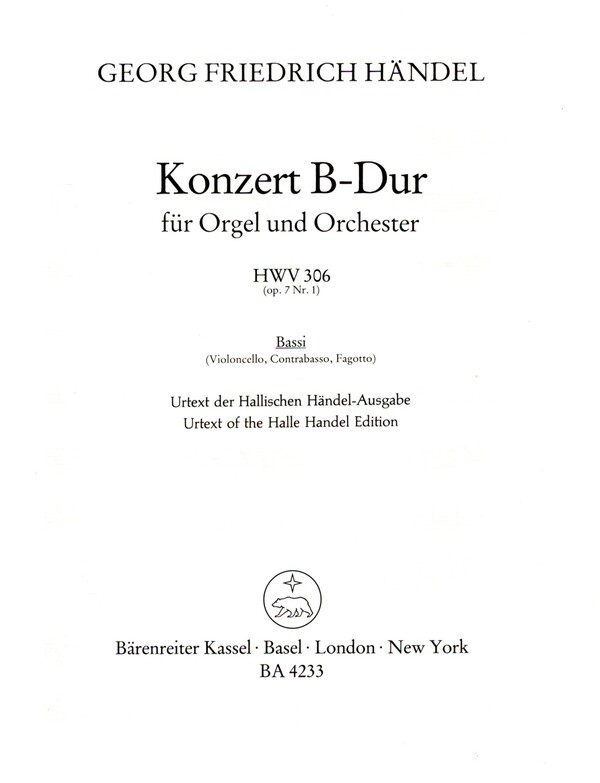 GEORG FRIEDRICH HÄNDEL

Konzert B-Dur
für Orgel und Orchester

HWV 306
(op. 7 Nr. 1)

Bassi
(Violoncello, Contrabasso, Fagotto)

Urtext der Hallischen Händel-Ausgabe
Urtext of the Halle Handel Edition

Bärenreiter Kassel · Basel · London · New York
BA 4233